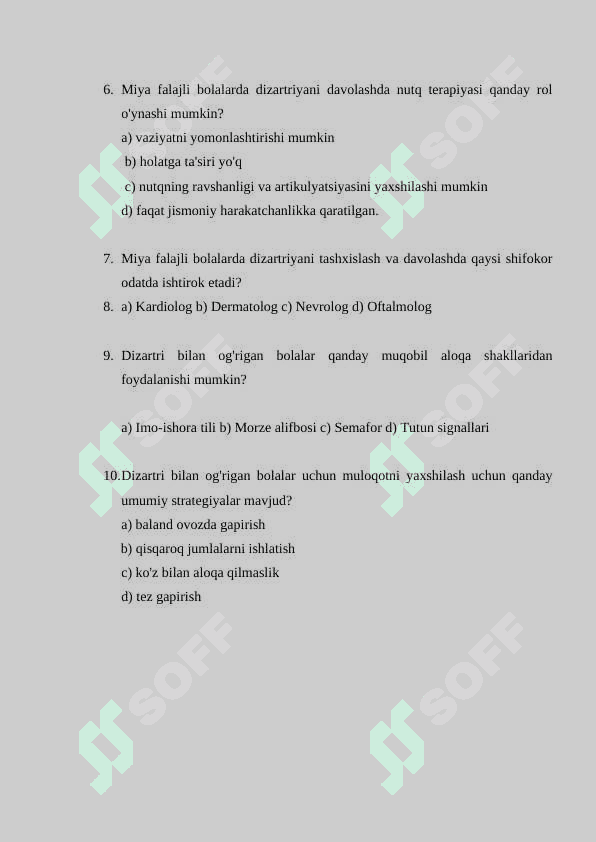 6. Miya falajli bolalarda dizartriyani davolashda nutq terapiyasi qanday rol o'ynashi mumkin?
a) vaziyatni yomonlashtirishi mumkin
b) holatga ta'siri yo'q
c) nutqning ravshanligi va artikulyatsiyasini yaxshilashi mumkin
d) faqat jismoniy harakatchanlikka qaratilgan.

7. Miya falajli bolalarda dizartriyani tashxislash va davolashda qaysi shifokor odatda ishtirok etadi?
8. a) Kardiolog b) Dermatolog c) Nevrolog d) Oftalmolog

9. Dizartri bilan og'rigan bolalar qanday muqobil aloqa shakllaridan foydalanishi mumkin?

a) Imo-ishora tili b) Morze alifbosi c) Semafor d) Tutun signallari

10. Dizartri bilan og'rigan bolalar uchun muloqotni yaxshilash uchun qanday umumiy strategiyalar mavjud?
a) baland ovozda gapirish
b) qisqaroq jumlalarni ishlatish
c) ko'z bilan aloqa qilmaslik
d) tez gapirish

SOFF SOFF SOFF SOFF SOFF SOFF